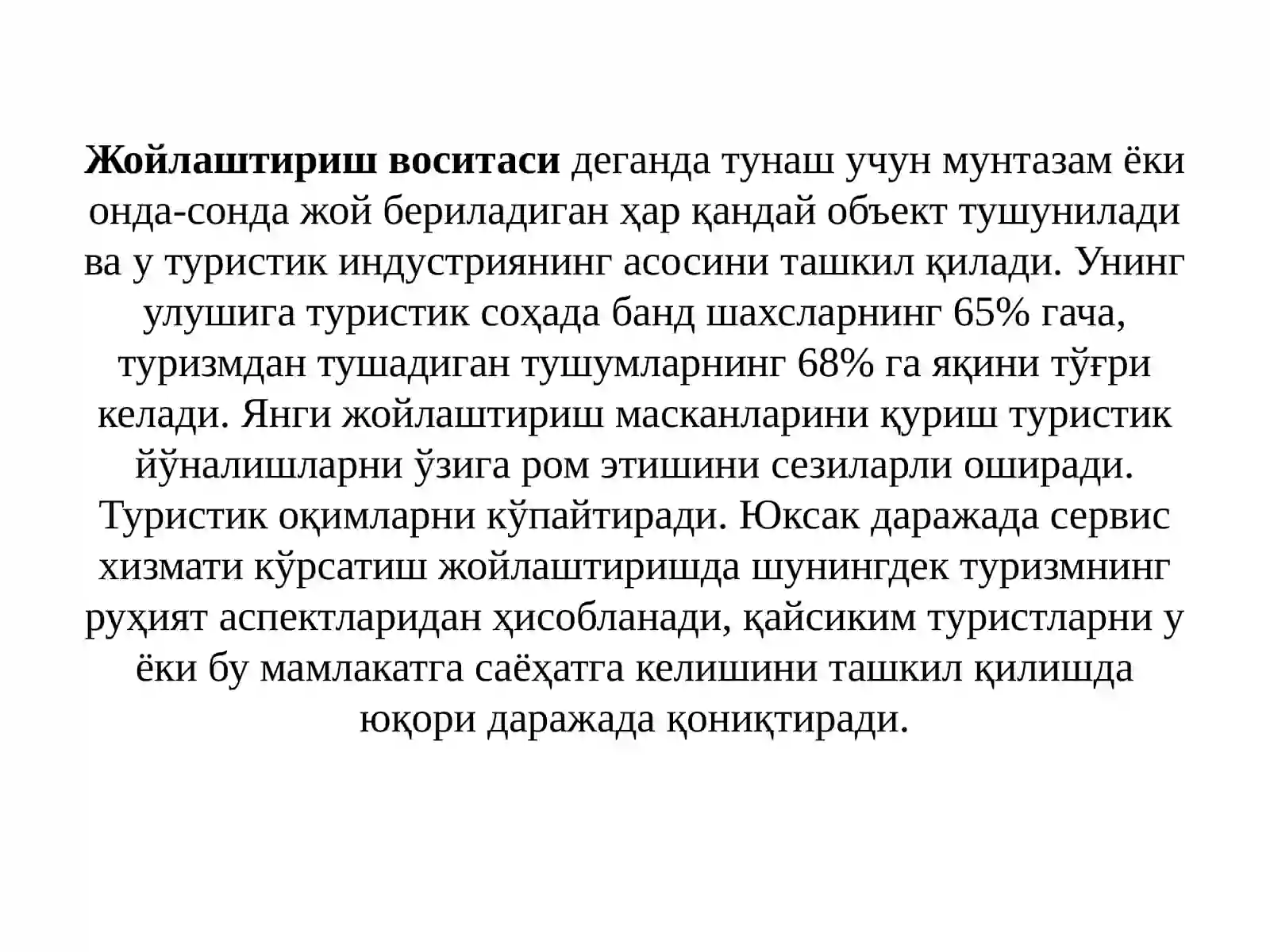 Жойлаштириш воситаси деганда тунаш учун мунтазам ёки онда-сонда жой бериладиган ҳар қандай объект тушунилади ва у туристик индустриянинг асосини ташкил қилади. Унинг улушига туристик соҳада банд шахсларнинг 65% гача, туризмдан тушадиган тушумларнинг 68% га яқини тўғри келади. Янги жойлаштириш масканларини қуриш туристик йўналишларни ўзига ром этишини сезиларли оширади. Туристик оқимларни кўпайтиради. Юксак даражада сервис хизмати кўрсатиш жойлаштиришда шунингдек туризмнинг руҳият аспектларидан ҳисобланади, қайсиким туристларни у ёки бу мамлакатга саёҳатга келишини ташкил қилишда юқори даражада қониқтиради.